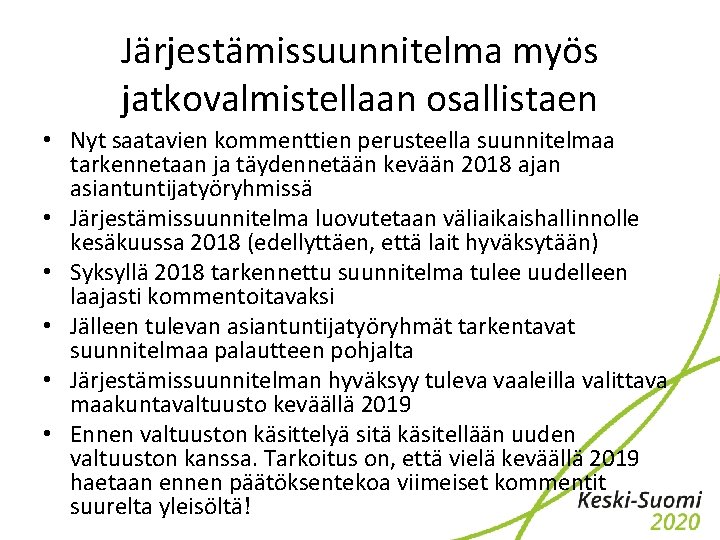 Järjestämissuunnitelma myös jatkovalmistellaan osallistaen

• Nyt saatavien kommenttien perusteella suunnitelmaa tarkennetaan ja täydennetään kevään 2018 ajan asiantuntijatyöryhmissä
• Järjestämissuunnitelma luovutetaan väliaikaishallinnolle kesäkuussa 2018 (edellyttäen, että lait hyväksytään)
• Syksyllä 2018 tarkennettu suunnitelma tulee uudelleen laajasti kommentoitavaksi
• Jälleen tulevan asiantuntijatyöryhmät tarkentavat suunnitelmaa palautteen pohjalta
• Järjestämissuunnitelman hyväksyy tuleva vaaleilla valittava maakuntavaltuusto keväällä 2019
• Ennen valtuuston käsittelyä sitä käsitellään uuden valtuuston kanssa. Tarkoitus on, että vielä keväällä 2019 haetaan ennen päätöksentekoa viimeiset kommentit suurelta yleisöltä!

Keski-Suomi 2020